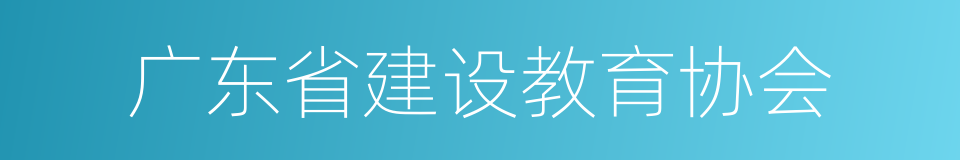 广东省建设教育协会